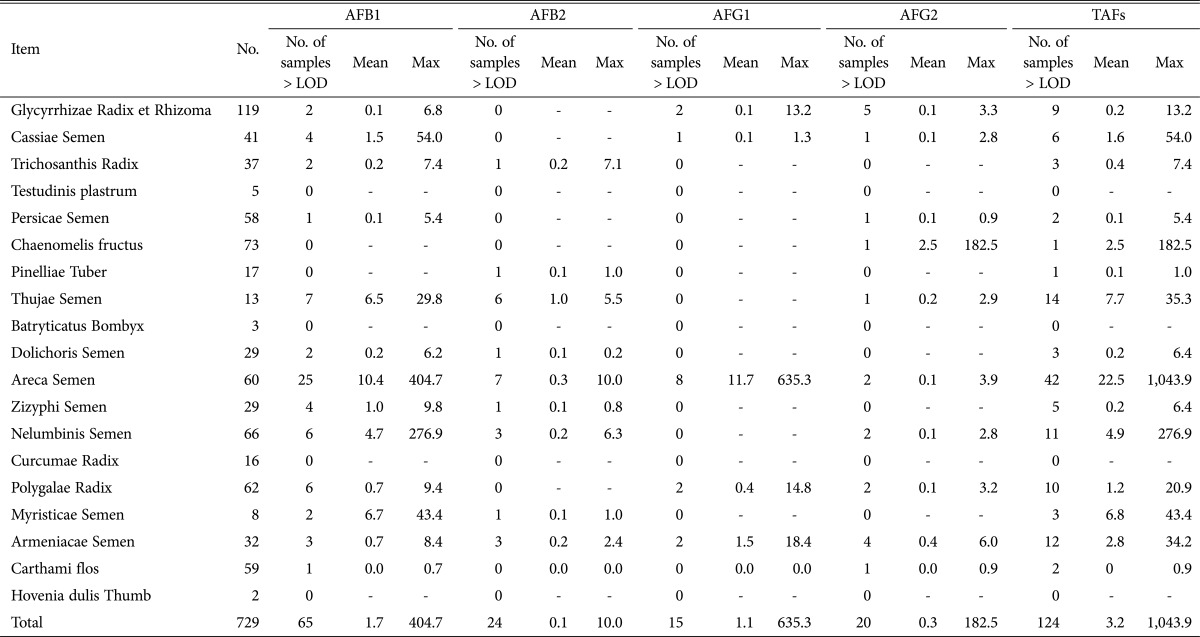 | Item | No. | AFB1 No. of samples > LOD | AFB1 Mean | AFB1 Max | AFB2 No. of samples > LOD | AFB2 Mean | AFB2 Max | AFG1 No. of samples > LOD | AFG1 Mean | AFG1 Max | AFG2 No. of samples > LOD | AFG2 Mean | AFG2 Max | TAFs No. of samples > LOD | TAFs Mean | TAFs Max |
|---|---|---|---|---|---|---|---|---|---|---|---|---|---|---|---|---|
| Glycyrrhizae Radix et Rhizoma | 119 | 2 | 0.1 | 6.8 | 0 | - | - | 2 | 0.1 | 13.2 | 5 | 0.1 | 3.3 | 9 | 0.2 | 13.2 |
| Cassiae Semen | 41 | 4 | 1.5 | 54.0 | 0 | - | - | 1 | 0.1 | 1.3 | 1 | 0.1 | 2.8 | 6 | 1.6 | 54.0 |
| Trichosanthis Radix | 37 | 2 | 0.2 | 7.4 | 1 | 0.2 | 7.1 | 0 | - | - | 0 | - | - | 3 | 0.4 | 7.4 |
| Testudinis plastrum | 5 | 0 | - | - | 0 | - | - | 0 | - | - | 0 | - | - | 0 | - | - |
| Persicae Semen | 58 | 1 | 0.1 | 5.4 | 0 | - | - | 0 | - | - | 1 | 0.1 | 0.9 | 2 | 0.1 | 5.4 |
| Chaenomelis fructus | 73 | 0 | - | - | 0 | - | - | 0 | - | - | 1 | 2.5 | 182.5 | 1 | 2.5 | 182.5 |
| Pinelliae Tuber | 17 | 0 | - | - | 1 | 0.1 | 1.0 | 0 | - | - | 0 | - | - | 1 | 0.1 | 1.0 |
| Thujae Semen | 13 | 7 | 6.5 | 29.8 | 6 | 1.0 | 5.5 | 0 | - | - | 1 | 0.2 | 2.9 | 14 | 7.7 | 35.3 |
| Batryticatus Bombyx | 3 | 0 | - | - | 0 | - | - | 0 | - | - | 0 | - | - | 0 | - | - |
| Dolichoris Semen | 29 | 2 | 0.2 | 6.2 | 1 | 0.1 | 0.2 | 0 | - | - | 0 | - | - | 3 | 0.2 | 6.4 |
| Areca Semen | 60 | 25 | 10.4 | 404.7 | 7 | 0.3 | 10.0 | 8 | 11.7 | 635.3 | 2 | 0.1 | 3.9 | 42 | 22.5 | 1,043.9 |
| Zizyphi Semen | 29 | 4 | 1.0 | 9.8 | 1 | 0.1 | 0.8 | 0 | - | - | 0 | - | - | 5 | 0.2 | 6.4 |
| Nelumbinis Semen | 66 | 6 | 4.7 | 276.9 | 3 | 0.2 | 6.3 | 0 | - | - | 2 | 0.1 | 2.8 | 11 | 4.9 | 276.9 |
| Curcumae Radix | 16 | 0 | - | - | 0 | - | - | 0 | - | - | 0 | - | - | 0 | - | - |
| Polygalae Radix | 62 | 6 | 0.7 | 9.4 | 0 | - | - | 2 | 0.4 | 14.8 | 2 | 0.1 | 3.2 | 10 | 1.2 | 20.9 |
| Myristicae Semen | 8 | 2 | 6.7 | 43.4 | 1 | 0.1 | 1.0 | 0 | - | - | 0 | - | - | 3 | 6.8 | 43.4 |
| Armeniacae Semen | 32 | 3 | 0.7 | 8.4 | 3 | 0.2 | 2.4 | 2 | 1.5 | 18.4 | 4 | 0.4 | 6.0 | 12 | 2.8 | 34.2 |
| Carthami flos | 59 | 1 | 0.0 | 0.7 | 0 | 0.0 | 0.0 | 0 | 0.0 | 0.0 | 1 | 0.0 | 0.9 | 2 | 0 | 0.9 |
| Hovenia dulis Thumb | 2 | 0 | - | - | 0 | - | - | 0 | - | - | 0 | - | - | 0 | - | - |
| Total | 729 | 65 | 1.7 | 404.7 | 24 | 0.1 | 10.0 | 15 | 1.1 | 635.3 | 20 | 0.3 | 182.5 | 124 | 3.2 | 1,043.9 |